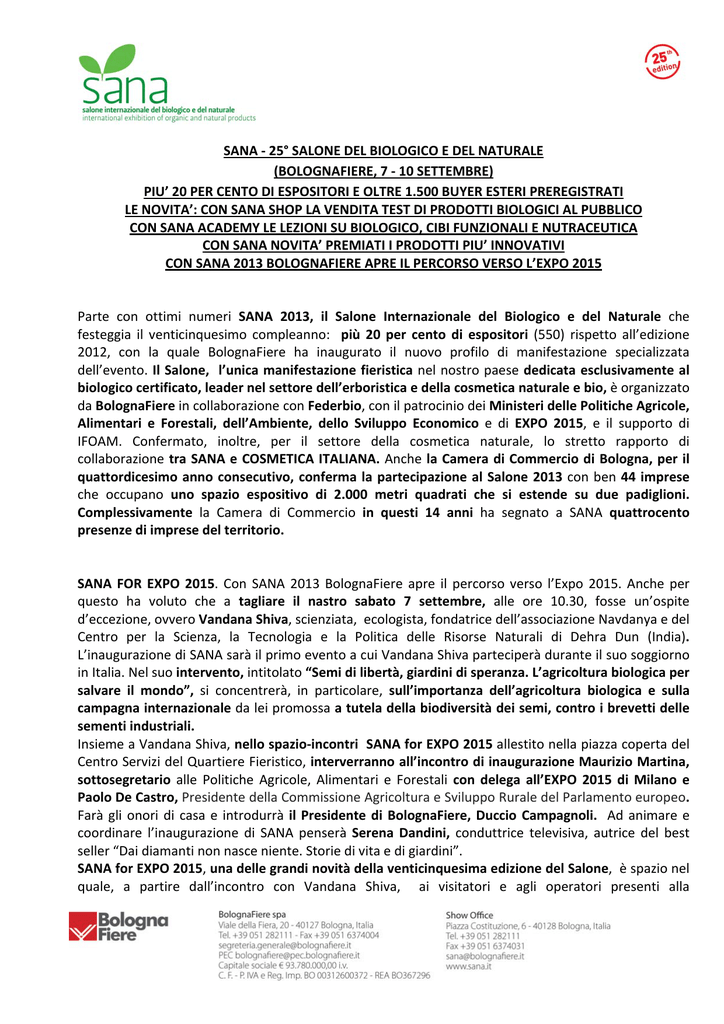 sana
salone internazionale del biologico e del naturale
international exhibition of organic and natural products

25th edition

SANA - 25° SALONE DEL BIOLOGICO E DEL NATURALE
(BOLOGNAFIERE, 7 - 10 SETTEMBRE)
PIU' 20 PER CENTO DI ESPOSITORI E OLTRE 1.500 BUYER ESTERI PREREGISTRATI
LE NOVITA': CON SANA SHOP LA VENDITA TEST DI PRODOTTI BIOLOGICI AL PUBBLICO
CON SANA ACADEMY LE LEZIONI SU BIOLOGICO, CIBI FUNZIONALI E NUTRACEUTICA
CON SANA NOVITA' PREMIATI I PRODOTTI PIU' INNOVATIVI
CON SANA 2013 BOLOGNAFIERE APRE IL PERCORSO VERSO L'EXPO 2015

Parte con ottimi numeri SANA 2013, il Salone Internazionale del Biologico e del Naturale che festeggia il venticinquesimo compleanno: più 20 per cento di espositori (550) rispetto all'edizione 2012, con la quale BolognaFiere ha inaugurato il nuovo profilo di manifestazione specializzata dell'evento. Il Salone, l'unica manifestazione fieristica nel nostro paese dedicata esclusivamente al biologico certificato, leader nel settore dell'erboristica e della cosmetica naturale e bio, è organizzato da BolognaFiere in collaborazione con Federbio, con il patrocinio dei Ministeri delle Politiche Agricole, Alimentari e Forestali, dell'Ambiente, dello Sviluppo Economico e di EXPO 2015, e il supporto di IFOAM. Confermato, inoltre, per il settore della cosmetica naturale, lo stretto rapporto di collaborazione tra SANA e COSMETICA ITALIANA. Anche la Camera di Commercio di Bologna, per il quattordicesimo anno consecutivo, conferma la partecipazione al Salone 2013 con ben 44 imprese che occupano uno spazio espositivo di 2.000 metri quadrati che si estende su due padiglioni. Complessivamente la Camera di Commercio in questi 14 anni ha segnato a SANA quattrocento presenze di imprese del territorio.

SANA FOR EXPO 2015. Con SANA 2013 BolognaFiere apre il percorso verso l'Expo 2015. Anche per questo ha voluto che a tagliare il nastro sabato 7 settembre, alle ore 10.30, fosse un'ospite d'eccezione, ovvero Vandana Shiva, scienziata, ecologista, fondatrice dell'associazione Navdanya e del Centro per la Scienza, la Tecnologia e la Politica delle Risorse Naturali di Dehra Dun (India). L'inaugurazione di SANA sarà il primo evento a cui Vandana Shiva parteciperà durante il suo soggiorno in Italia. Nel suo intervento, intitolato "Semi di libertà, giardini di speranza. L'agricoltura biologica per salvare il mondo", si concentrerà, in particolare, sull'importanza dell'agricoltura biologica e sulla campagna internazionale da lei promossa a tutela della biodiversità dei semi, contro i brevetti delle sementi industriali.
Insieme a Vandana Shiva, nello spazio-incontri SANA for EXPO 2015 allestito nella piazza coperta del Centro Servizi del Quartiere Fieristico, interverranno all'incontro di inaugurazione Maurizio Martina, sottosegretario alle Politiche Agricole, Alimentari e Forestali con delega all'EXPO 2015 di Milano e Paolo De Castro, Presidente della Commissione Agricoltura e Sviluppo Rurale del Parlamento europeo. Farà gli onori di casa e introdurrà il Presidente di BolognaFiere, Duccio Campagnoli. Ad animare e coordinare l'inaugurazione di SANA penserà Serena Dandini, conduttrice televisiva, autrice del best seller "Dai diamanti non nasce niente. Storie di vita e di giardini".
SANA for EXPO 2015, una delle grandi novità della venticinquesima edizione del Salone, è spazio nel quale, a partire dall'incontro con Vandana Shiva, ai visitatori e agli operatori presenti alla

Bologna Fiere

BolognaFiere spa
Viale della Fiera, 20 - 40127 Bologna, Italia
Tel. +39 051 282111 - Fax +39 051 6374004
segreteria.generale@bolognafiere.it
PEC bolognafiere@pec.bolognafiere.it
Capitale sociale € 93.780.000,00 i.v.
C. F. - P. IVA e Reg. Imp. BO 00312600372 - REA BO367296

Show Office
Piazza Costituzione, 6 - 40128 Bologna, Italia
Tel. +39 051 282111
Fax +39 051 6374031
sana@bolognafiere.it
www.sana.it